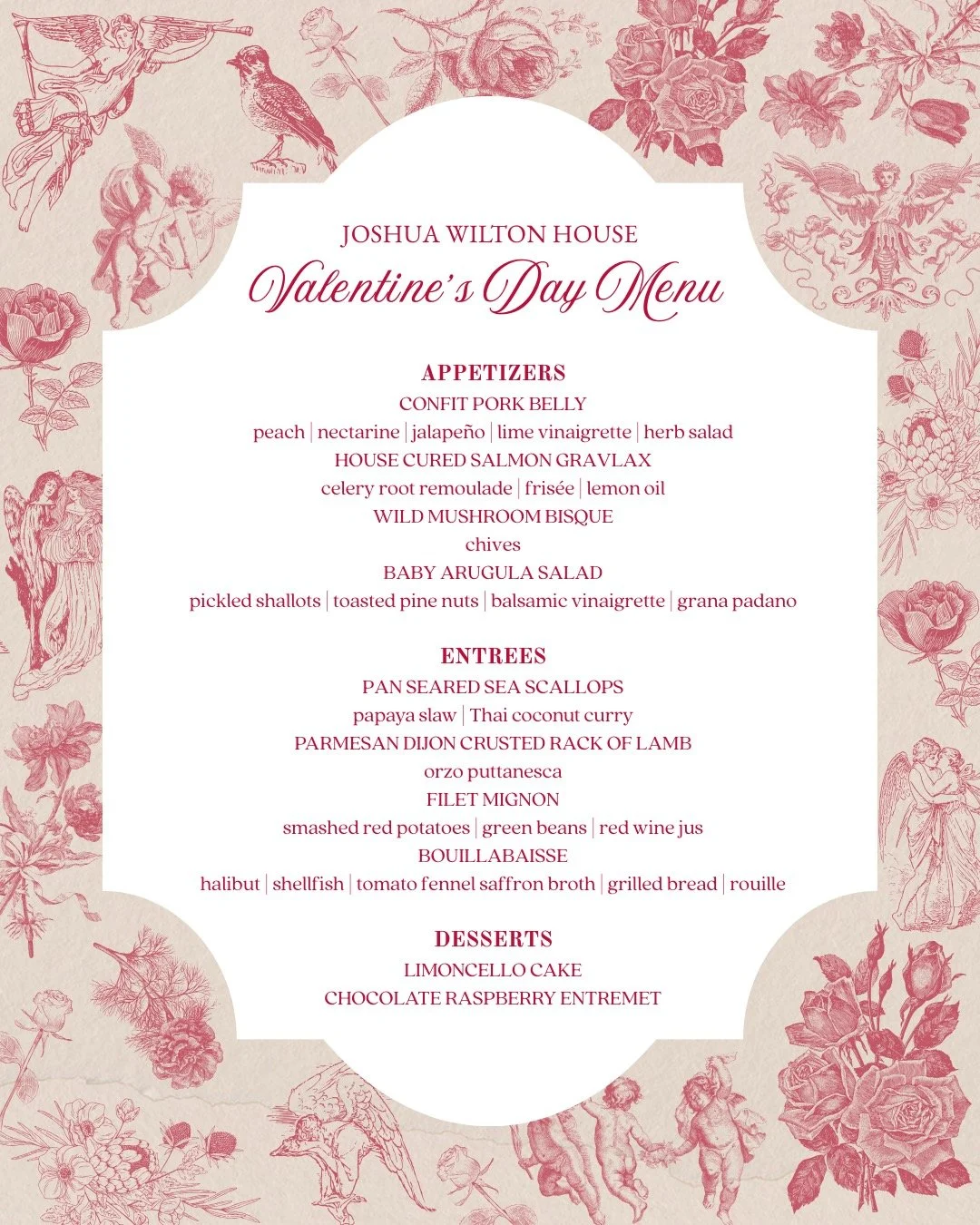 JOSHUA WILTON HOUSE
Valentine's Day Menu

APPETIZERS
CONFIT PORK BELLY
peach | nectarine | jalapeño | lime vinaigrette | herb salad
HOUSE CURED SALMON GRAVLAX
celery root remoulade | frisée | lemon oil
WILD MUSHROOM BISQUE
chives
BABY ARUGULA SALAD
pickled shallots | toasted pine nuts | balsamic vinaigrette | grana padano

ENTREES
PAN SEARED SEA SCALLOPS
papaya slaw | Thai coconut curry
PARMESAN DIJON CRUSTED RACK OF LAMB
orzo puttanesca
FILET MIGNON
smashed red potatoes | green beans | red wine jus
BOUILLABAISSE
halibut | shellfish | tomato fennel saffron broth | grilled bread | rouille

DESSERTS
LIMONCELLO CAKE
CHOCOLATE RASPBERRY ENTREMET